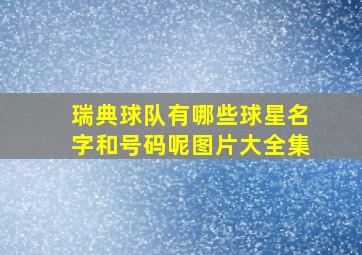 瑞典球队有哪些球星名字和号码呢图片大全集